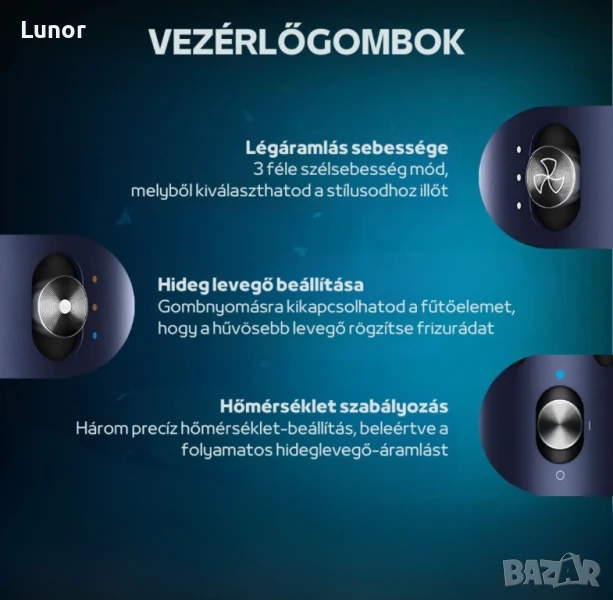 Lunor

VEZÉRLŐGOMBOK

Légáramlás sebessége
3 féle szélsebesség mód, melyből kiválaszthatod a stílusodhoz illőt

Hideg levegő beállítása
Gombnyomásra kikapcsolhatod a fűtőelemet, hogy a hűvösebb levegő rögzítse frizurádat

Hőmérséklet szabályozás
Három precíz hőmérséklet-beállítás, beleértve a folyamatos hideglevegő-áramlást

BAZAR